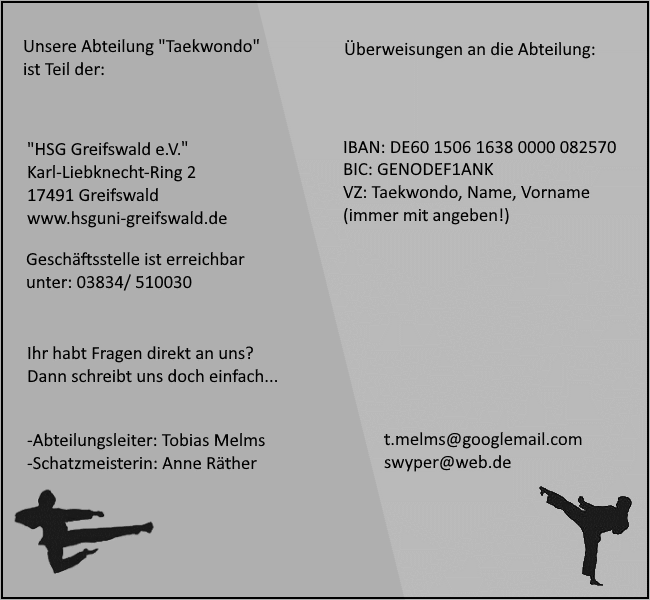 Unsere Abteilung "Taekwondo" ist Teil der:

"HSG Greifswald e.V."
Karl-Liebknecht-Ring 2
17491 Greifswald
www.hsguni-greifswald.de

Geschäftsstelle ist erreichbar unter: 03834/ 510030

Ihr habt Fragen direkt an uns?
Dann schreibt uns doch einfach...

-Abteilungsleiter: Tobias Melms
-Schatzmeisterin: Anne Räther

Überweisungen an die Abteilung:

IBAN: DE60 1506 1638 0000 082570
BIC: GENODEF1ANK
VZ: Taekwondo, Name, Vorname
(immer mit angeben!)

t.melms@googlemail.com
swyper@web.de